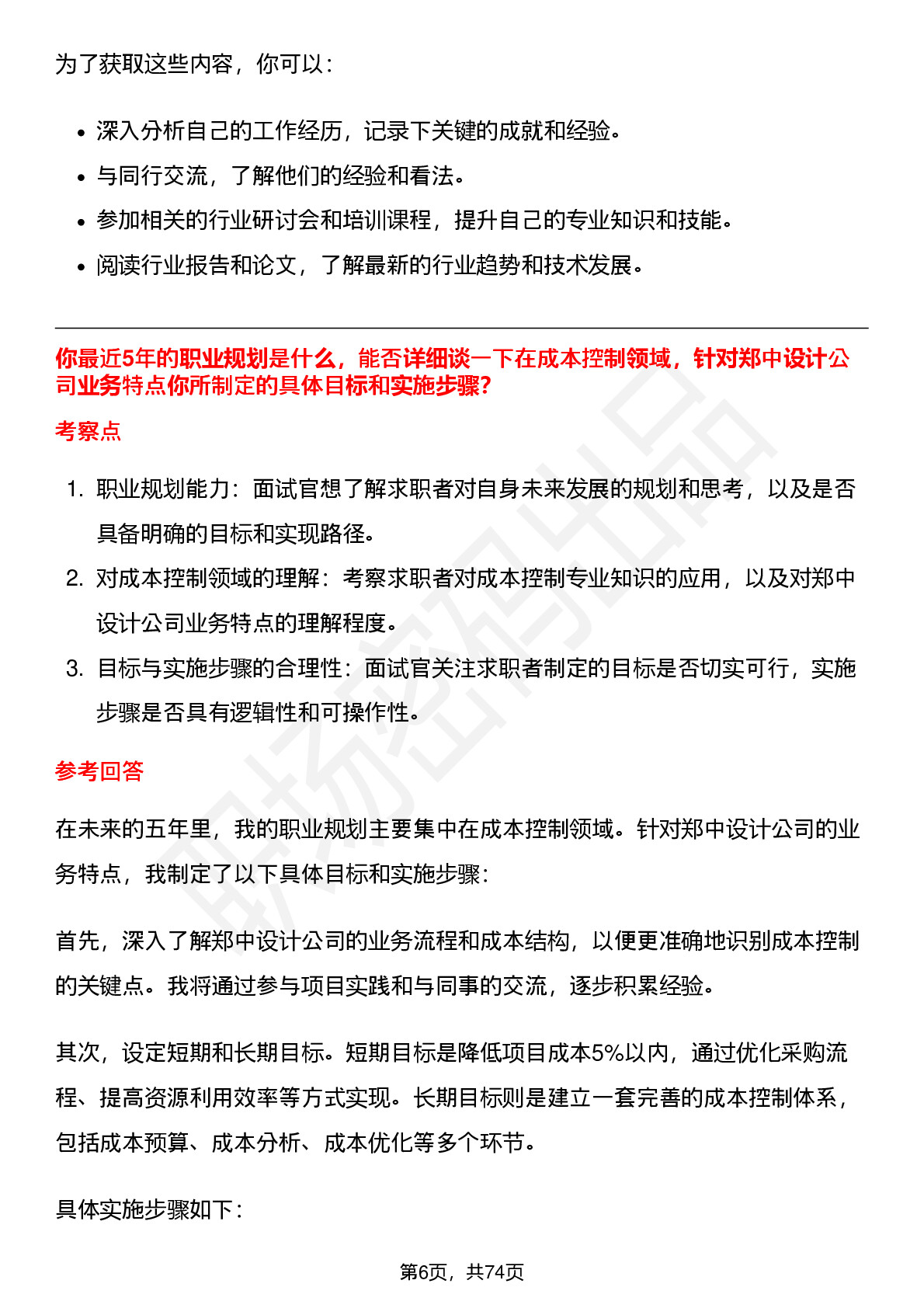 为了获取这些内容，你可以：

- 深入分析自己的工作经历，记录下关键的成就和经验。
- 与同行交流，了解他们的经验和看法。
- 参加相关的行业研讨会和培训课程，提升自己的专业知识和技能。
- 阅读行业报告和论文，了解最新的行业趋势和技术发展。

你最近5年的职业规划是什么，能否详细谈一下在成本控制领域，针对郑中设计公司业务特点你所制定的具体目标和实施步骤?

考察点

1. 职业规划能力：面试官想了解求职者对自身未来发展的规划和思考，以及是否具备明确的目标和实现路径。
2. 对成本控制领域的理解：考察求职者对成本控制专业知识的应用，以及对郑中设计公司业务特点的理解程度。
3. 目标与实施步骤的合理性：面试官关注求职者制定的目标是否切实可行，实施步骤是否具有逻辑性和可操作性。

参考回答

在未来的五年里，我的职业规划主要集中在成本控制领域。针对郑中设计公司的业务特点，我制定了以下具体目标和实施步骤：

首先，深入了解郑中设计公司的业务流程和成本结构，以便更准确地识别成本控制的关键点。我将通过参与项目实践和与同事的交流，逐步积累经验。

其次，设定短期和长期目标。短期目标是降低项目成本5%以内，通过优化采购流程、提高资源利用效率等方式实现。长期目标则是建立一套完善的成本控制体系，包括成本预算、成本分析、成本优化等多个环节。

具体实施步骤如下：

第6页，共74页